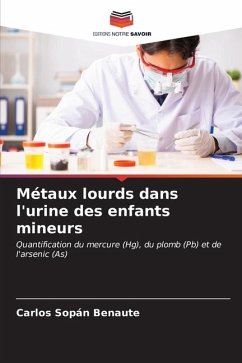 EDITIONS NOTRE SAVOIR

Métaux lourds dans l'urine des enfants mineurs

Quantification du mercure (Hg), du plomb (Pb) et de l'arsenic (As)

Carlos Sopán Benaute